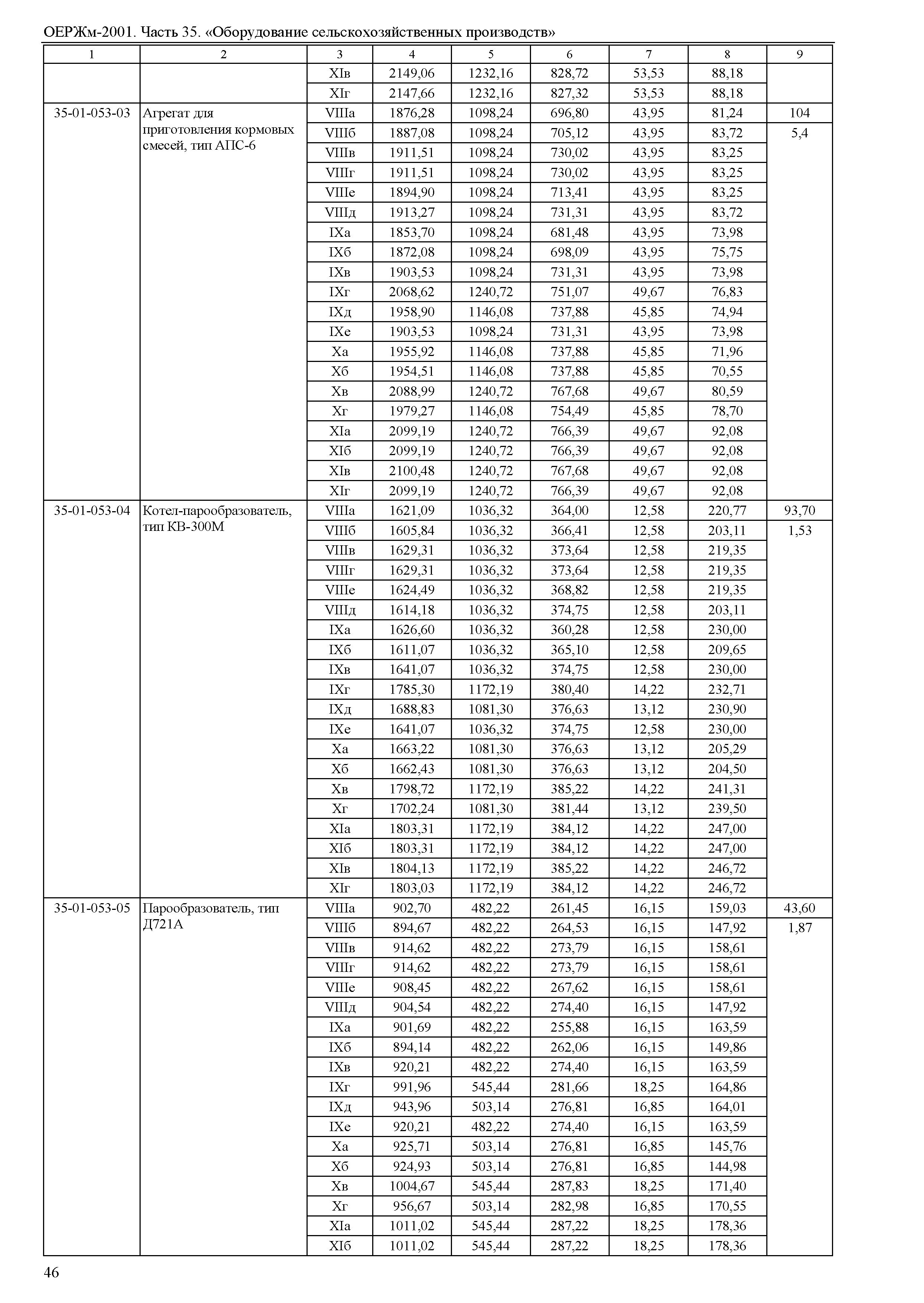 ОЕРЖм-2001. Часть 35. «Оборудование сельскохозяйственных производств»

| 1 | 2 | 3 | 4 | 5 | 6 | 7 | 8 | 9 |
|---|---|---|---|---|---|---|---|---|
| | | XIв | 2149,06 | 1232,16 | 828,72 | 53,53 | 88,18 | |
| | | XIг | 2147,66 | 1232,16 | 827,32 | 53,53 | 88,18 | |
| 35-01-053-03 | Агрегат для приготовления кормовых смесей, тип АПС-6 | VIIIа | 1876,28 | 1098,24 | 696,80 | 43,95 | 81,24 | 104 |
| | | VIIIб | 1887,08 | 1098,24 | 705,12 | 43,95 | 83,72 | 5,4 |
| | | VIIIв | 1911,51 | 1098,24 | 730,02 | 43,95 | 83,25 | |
| | | VIIIг | 1911,51 | 1098,24 | 730,02 | 43,95 | 83,25 | |
| | | VIIIе | 1894,90 | 1098,24 | 713,41 | 43,95 | 83,25 | |
| | | VIIIд | 1913,27 | 1098,24 | 731,31 | 43,95 | 83,72 | |
| | | IXа | 1853,70 | 1098,24 | 681,48 | 43,95 | 73,98 | |
| | | IXб | 1872,08 | 1098,24 | 698,09 | 43,95 | 75,75 | |
| | | IXв | 1903,53 | 1098,24 | 731,31 | 43,95 | 73,98 | |
| | | IXг | 2068,62 | 1240,72 | 751,07 | 49,67 | 76,83 | |
| | | IXд | 1958,90 | 1146,08 | 737,88 | 45,85 | 74,94 | |
| | | IXе | 1903,53 | 1098,24 | 731,31 | 43,95 | 73,98 | |
| | | Xа | 1955,92 | 1146,08 | 737,88 | 45,85 | 71,96 | |
| | | Xб | 1954,51 | 1146,08 | 737,88 | 45,85 | 70,55 | |
| | | Xв | 2088,99 | 1240,72 | 767,68 | 49,67 | 80,59 | |
| | | Xг | 1979,27 | 1146,08 | 754,49 | 45,85 | 78,70 | |
| | | XIа | 2099,19 | 1240,72 | 766,39 | 49,67 | 92,08 | |
| | | XIб | 2099,19 | 1240,72 | 766,39 | 49,67 | 92,08 | |
| | | XIв | 2100,48 | 1240,72 | 767,68 | 49,67 | 92,08 | |
| | | XIг | 2099,19 | 1240,72 | 766,39 | 49,67 | 92,08 | |
| 35-01-053-04 | Котел-парообразователь, тип КВ-300М | VIIIа | 1621,09 | 1036,32 | 364,00 | 12,58 | 220,77 | 93,70 |
| | | VIIIб | 1605,84 | 1036,32 | 366,41 | 12,58 | 203,11 | 1,53 |
| | | VIIIв | 1629,31 | 1036,32 | 373,64 | 12,58 | 219,35 | |
| | | VIIIг | 1629,31 | 1036,32 | 373,64 | 12,58 | 219,35 | |
| | | VIIIе | 1624,49 | 1036,32 | 368,82 | 12,58 | 219,35 | |
| | | VIIIд | 1614,18 | 1036,32 | 374,75 | 12,58 | 203,11 | |
| | | IXа | 1626,60 | 1036,32 | 360,28 | 12,58 | 230,00 | |
| | | IXб | 1611,07 | 1036,32 | 365,10 | 12,58 | 209,65 | |
| | | IXв | 1641,07 | 1036,32 | 374,75 | 12,58 | 230,00 | |
| | | IXг | 1785,30 | 1172,19 | 380,40 | 14,22 | 232,71 | |
| | | IXд | 1688,83 | 1081,30 | 376,63 | 13,12 | 230,90 | |
| | | IXе | 1641,07 | 1036,32 | 374,75 | 12,58 | 230,00 | |
| | | Xа | 1663,22 | 1081,30 | 376,63 | 13,12 | 205,29 | |
| | | Xб | 1662,43 | 1081,30 | 376,63 | 13,12 | 204,50 | |
| | | Xв | 1798,72 | 1172,19 | 385,22 | 14,22 | 241,31 | |
| | | Xг | 1702,24 | 1081,30 | 381,44 | 13,12 | 239,50 | |
| | | XIа | 1803,31 | 1172,19 | 384,12 | 14,22 | 247,00 | |
| | | XIб | 1803,31 | 1172,19 | 384,12 | 14,22 | 247,00 | |
| | | XIв | 1804,13 | 1172,19 | 385,22 | 14,22 | 246,72 | |
| | | XIг | 1803,03 | 1172,19 | 384,12 | 14,22 | 246,72 | |
| 35-01-053-05 | Парообразователь, тип Д721А | VIIIа | 902,70 | 482,22 | 261,45 | 16,15 | 159,03 | 43,60 |
| | | VIIIб | 894,67 | 482,22 | 264,53 | 16,15 | 147,92 | 1,87 |
| | | VIIIв | 914,62 | 482,22 | 273,79 | 16,15 | 158,61 | |
| | | VIIIг | 914,62 | 482,22 | 273,79 | 16,15 | 158,61 | |
| | | VIIIе | 908,45 | 482,22 | 267,62 | 16,15 | 158,61 | |
| | | VIIIд | 904,54 | 482,22 | 274,40 | 16,15 | 147,92 | |
| | | IXа | 901,69 | 482,22 | 255,88 | 16,15 | 163,59 | |
| | | IXб | 894,14 | 482,22 | 262,06 | 16,15 | 149,86 | |
| | | IXв | 920,21 | 482,22 | 274,40 | 16,15 | 163,59 | |
| | | IXг | 991,96 | 545,44 | 281,66 | 18,25 | 164,86 | |
| | | IXд | 943,96 | 503,14 | 276,81 | 16,85 | 164,01 | |
| | | IXе | 920,21 | 482,22 | 274,40 | 16,15 | 163,59 | |
| | | Xа | 925,71 | 503,14 | 276,81 | 16,85 | 145,76 | |
| | | Xб | 924,93 | 503,14 | 276,81 | 16,85 | 144,98 | |
| | | Xв | 1004,67 | 545,44 | 287,83 | 18,25 | 171,40 | |
| | | Xг | 956,67 | 503,14 | 282,98 | 16,85 | 170,55 | |
| | | XIа | 1011,02 | 545,44 | 287,22 | 18,25 | 178,36 | |
| | | XIб | 1011,02 | 545,44 | 287,22 | 18,25 | 178,36 | |

46